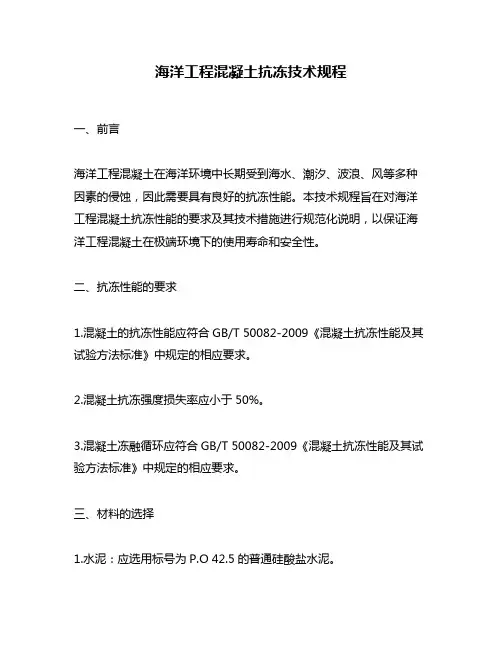 海洋工程混凝土抗冻技术规程

一、前言

海洋工程混凝土在海洋环境中长期受到海水、潮汐、波浪、风等多种因素的侵蚀，因此需要具有良好的抗冻性能。本技术规程旨在对海洋工程混凝土抗冻性能的要求及其技术措施进行规范化说明，以保证海洋工程混凝土在极端环境下的使用寿命和安全性。

二、抗冻性能的要求

1.混凝土的抗冻性能应符合 GB/T 50082-2009《混凝土抗冻性能及其试验方法标准》中规定的相应要求。

2.混凝土抗冻强度损失率应小于 50%。

3.混凝土冻融循环应符合 GB/T 50082-2009《混凝土抗冻性能及其试验方法标准》中规定的相应要求。

三、材料的选择

1.水泥：应选用标号为 P.O 42.5 的普通硅酸盐水泥。